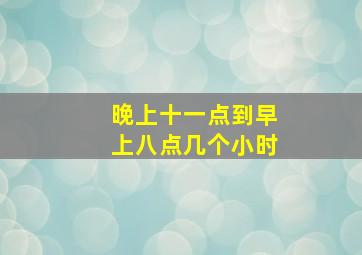 晚上十一点到早上八点几个小时